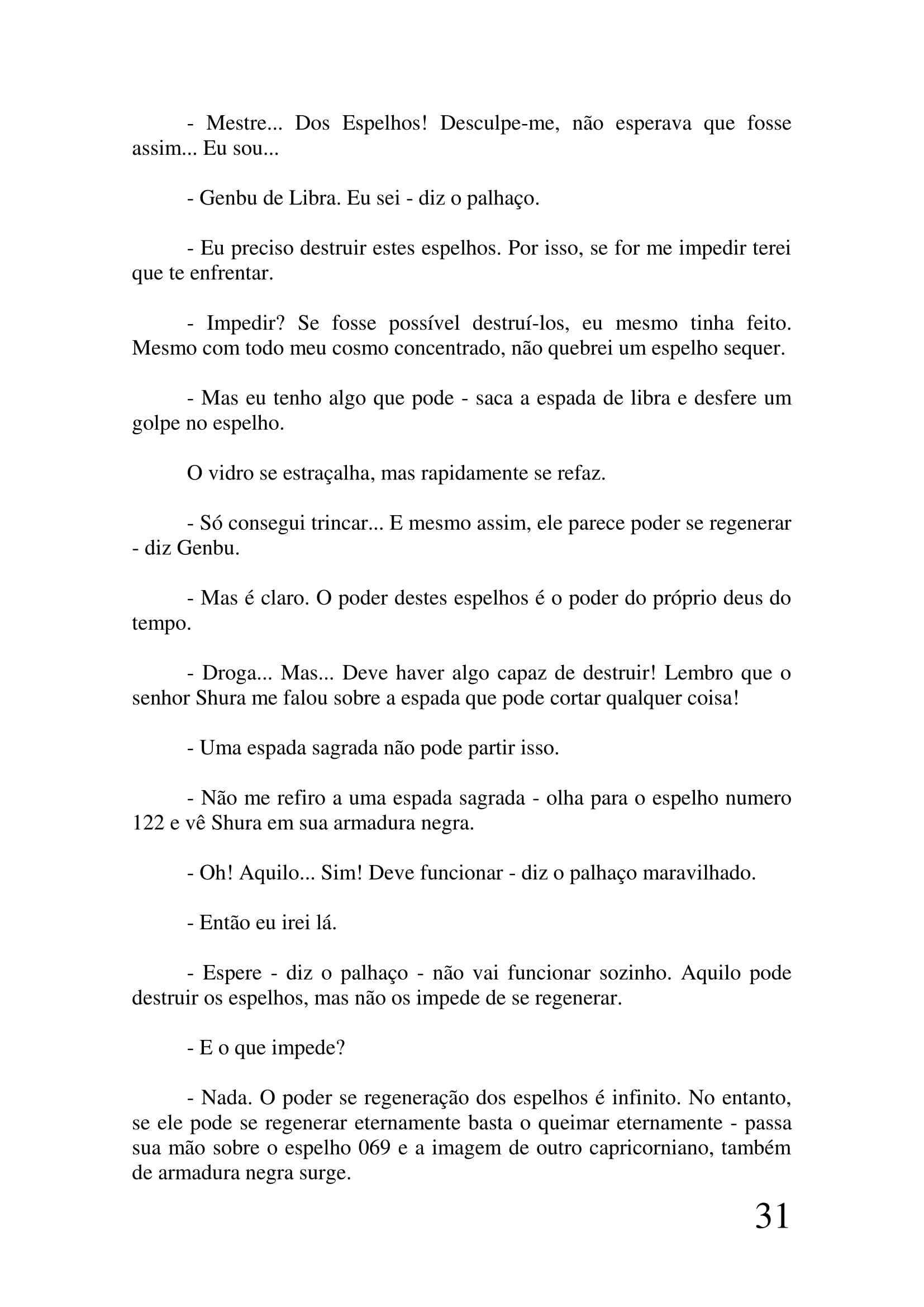 - Mestre... Dos Espelhos! Desculpe-me, não esperava que fosse assim... Eu sou...

- Genbu de Libra. Eu sei - diz o palhaço.

- Eu preciso destruir estes espelhos. Por isso, se for me impedir terei que te enfrentar.

- Impedir? Se fosse possível destruí-los, eu mesmo tinha feito. Mesmo com todo meu cosmo concentrado, não quebrei um espelho sequer.

- Mas eu tenho algo que pode - saca a espada de libra e desfere um golpe no espelho.

O vidro se estraçalha, mas rapidamente se refaz.

- Só consegui trincar... E mesmo assim, ele parece poder se regenerar - diz Genbu.

- Mas é claro. O poder destes espelhos é o poder do próprio deus do tempo.

- Droga... Mas... Deve haver algo capaz de destruir! Lembro que o senhor Shura me falou sobre a espada que pode cortar qualquer coisa!

- Uma espada sagrada não pode partir isso.

- Não me refiro a uma espada sagrada - olha para o espelho numero 122 e vê Shura em sua armadura negra.

- Oh! Aquilo... Sim! Deve funcionar - diz o palhaço maravilhado.

- Então eu irei lá.

- Espere - diz o palhaço - não vai funcionar sozinho. Aquilo pode destruir os espelhos, mas não os impede de se regenerar.

- E o que impede?

- Nada. O poder se regeneração dos espelhos é infinito. No entanto, se ele pode se regenerar eternamente basta o queimar eternamente - passa sua mão sobre o espelho 069 e a imagem de outro capricorniano, também de armadura negra surge.

31